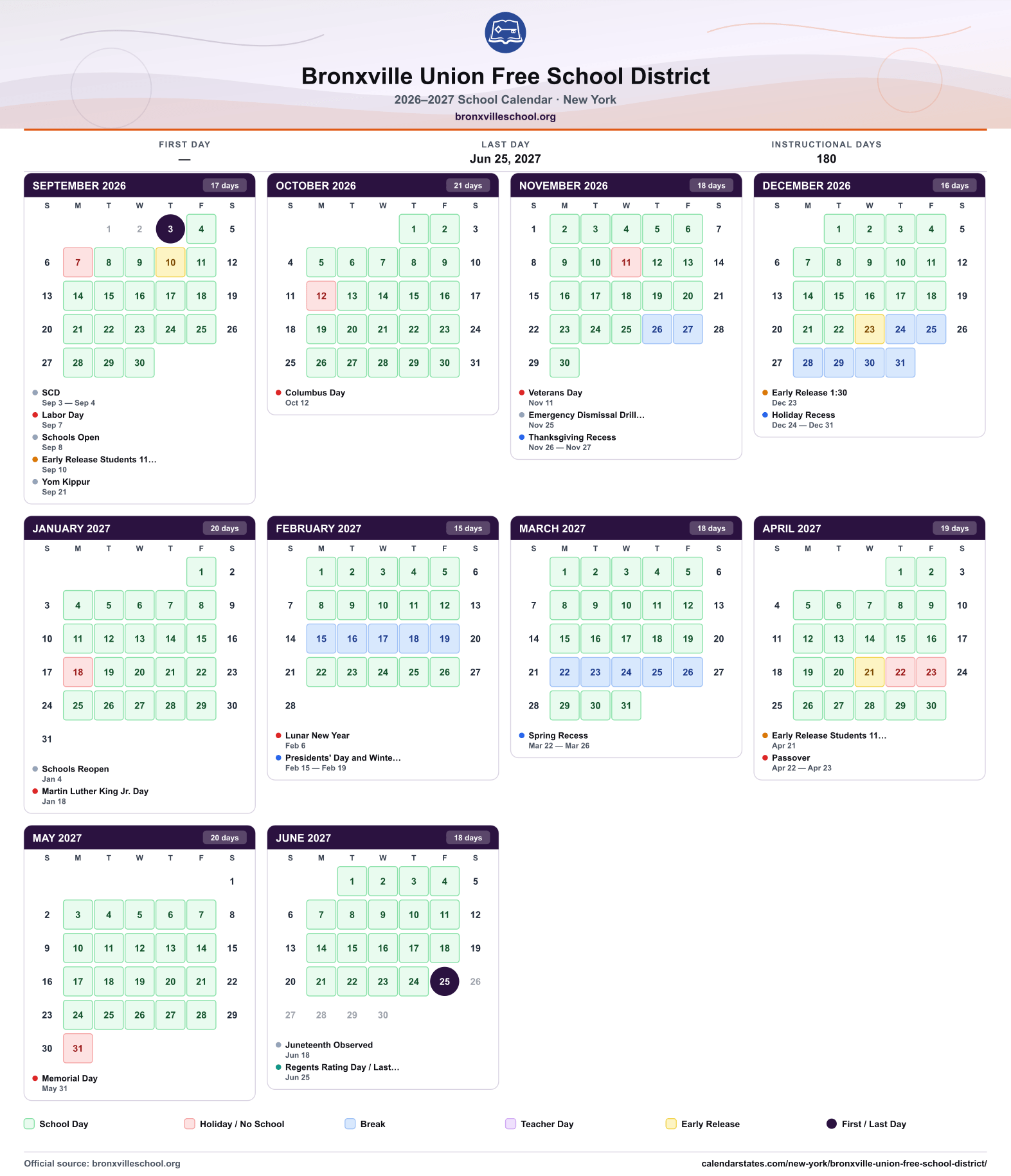 Bronxville Union Free School District
2026–2027 School Calendar · New York
bronxvilleschool.org

FIRST DAY
—

LAST DAY
Jun 25, 2027

INSTRUCTIONAL DAYS
180

SEPTEMBER 2026
17 days
| S | M | T | W | T | F | S |
|---|---|---|---|---|---|---|
|  |  | 1 | 2 | 3 | 4 | 5 |
| 6 | 7 | 8 | 9 | 10 | 11 | 12 |
| 13 | 14 | 15 | 16 | 17 | 18 | 19 |
| 20 | 21 | 22 | 23 | 24 | 25 | 26 |
| 27 | 28 | 29 | 30 |  |  |  |

• SCD
Sep 3 — Sep 4
• Labor Day
Sep 7
• Schools Open
Sep 8
• Early Release Students 11...
Sep 10
• Yom Kippur
Sep 21

OCTOBER 2026
21 days
| S | M | T | W | T | F | S |
|---|---|---|---|---|---|---|
|  |  |  |  | 1 | 2 | 3 |
| 4 | 5 | 6 | 7 | 8 | 9 | 10 |
| 11 | 12 | 13 | 14 | 15 | 16 | 17 |
| 18 | 19 | 20 | 21 | 22 | 23 | 24 |
| 25 | 26 | 27 | 28 | 29 | 30 | 31 |

• Columbus Day
Oct 12

NOVEMBER 2026
18 days
| S | M | T | W | T | F | S |
|---|---|---|---|---|---|---|
| 1 | 2 | 3 | 4 | 5 | 6 | 7 |
| 8 | 9 | 10 | 11 | 12 | 13 | 14 |
| 15 | 16 | 17 | 18 | 19 | 20 | 21 |
| 22 | 23 | 24 | 25 | 26 | 27 | 28 |
| 29 | 30 |  |  |  |  |  |

• Veterans Day
Nov 11
• Emergency Dismissal Drill...
Nov 25
• Thanksgiving Recess
Nov 26 — Nov 27

DECEMBER 2026
16 days
| S | M | T | W | T | F | S |
|---|---|---|---|---|---|---|
|  |  | 1 | 2 | 3 | 4 | 5 |
| 6 | 7 | 8 | 9 | 10 | 11 | 12 |
| 13 | 14 | 15 | 16 | 17 | 18 | 19 |
| 20 | 21 | 22 | 23 | 24 | 25 | 26 |
| 27 | 28 | 29 | 30 | 31 |  |  |

• Early Release 1:30
Dec 23
• Holiday Recess
Dec 24 — Dec 31

JANUARY 2027
20 days
| S | M | T | W | T | F | S |
|---|---|---|---|---|---|---|
|  |  |  |  |  | 1 | 2 |
| 3 | 4 | 5 | 6 | 7 | 8 | 9 |
| 10 | 11 | 12 | 13 | 14 | 15 | 16 |
| 17 | 18 | 19 | 20 | 21 | 22 | 23 |
| 24 | 25 | 26 | 27 | 28 | 29 | 30 |
| 31 |  |  |  |  |  |  |

• Schools Reopen
Jan 4
• Martin Luther King Jr. Day
Jan 18

FEBRUARY 2027
15 days
| S | M | T | W | T | F | S |
|---|---|---|---|---|---|---|
|  | 1 | 2 | 3 | 4 | 5 | 6 |
| 7 | 8 | 9 | 10 | 11 | 12 | 13 |
| 14 | 15 | 16 | 17 | 18 | 19 | 20 |
| 21 | 22 | 23 | 24 | 25 | 26 | 27 |
| 28 |  |  |  |  |  |  |

• Lunar New Year
Feb 6
• Presidents' Day and Winte...
Feb 15 — Feb 19

MARCH 2027
18 days
| S | M | T | W | T | F | S |
|---|---|---|---|---|---|---|
|  | 1 | 2 | 3 | 4 | 5 | 6 |
| 7 | 8 | 9 | 10 | 11 | 12 | 13 |
| 14 | 15 | 16 | 17 | 18 | 19 | 20 |
| 21 | 22 | 23 | 24 | 25 | 26 | 27 |
| 28 | 29 | 30 | 31 |  |  |  |

• Spring Recess
Mar 22 — Mar 26

APRIL 2027
19 days
| S | M | T | W | T | F | S |
|---|---|---|---|---|---|---|
|  |  |  |  | 1 | 2 | 3 |
| 4 | 5 | 6 | 7 | 8 | 9 | 10 |
| 11 | 12 | 13 | 14 | 15 | 16 | 17 |
| 18 | 19 | 20 | 21 | 22 | 23 | 24 |
| 25 | 26 | 27 | 28 | 29 | 30 |  |

• Early Release Students 11...
Apr 21
• Passover
Apr 22 — Apr 23

MAY 2027
20 days
| S | M | T | W | T | F | S |
|---|---|---|---|---|---|---|
|  |  |  |  |  |  | 1 |
| 2 | 3 | 4 | 5 | 6 | 7 | 8 |
| 9 | 10 | 11 | 12 | 13 | 14 | 15 |
| 16 | 17 | 18 | 19 | 20 | 21 | 22 |
| 23 | 24 | 25 | 26 | 27 | 28 | 29 |
| 30 | 31 |  |  |  |  |  |

• Memorial Day
May 31

JUNE 2027
18 days
| S | M | T | W | T | F | S |
|---|---|---|---|---|---|---|
|  |  | 1 | 2 | 3 | 4 | 5 |
| 6 | 7 | 8 | 9 | 10 | 11 | 12 |
| 13 | 14 | 15 | 16 | 17 | 18 | 19 |
| 20 | 21 | 22 | 23 | 24 | 25 | 26 |
| 27 | 28 | 29 | 30 |  |  |  |

• Juneteenth Observed
Jun 18
• Regents Rating Day / Last...
Jun 25

School Day
Holiday / No School
Break
Teacher Day
Early Release
First / Last Day

Official source: bronxvilleschool.org
calendarstates.com/new-york/bronxville-union-free-school-district/